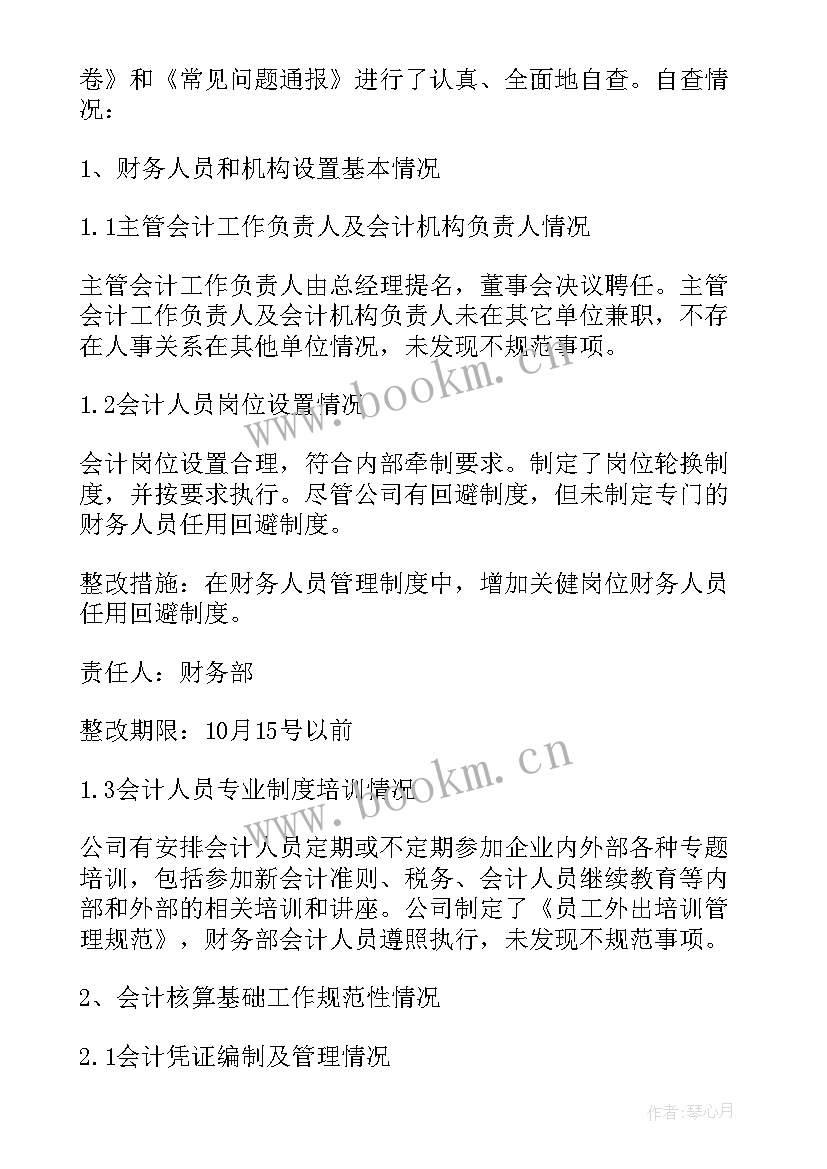 卷》和《常见问题通报》进行了认真、全面地自查。自查情况：

1、财务人员和机构设置基本情况

1.1主管会计工作负责人及会计机构负责人情况

主管会计工作负责人由总经理提名，董事会决议聘任。主管会计工作负责人及会计机构负责人未在其它单位兼职，不存在人事关系在其他单位情况，未发现不规范事项。

1.2会计人员岗位设置情况

会计岗位设置合理，符合内部牵制要求。制定了岗位轮换制度，并按要求执行。尽管公司有回避制度，但未制定专门的财务人员任用回避制度。

整改措施：在财务人员管理制度中，增加关健岗位财务人员任用回避制度。

责任人：财务部

整改期限：10月15号以前

1.3会计人员专业制度培训情况

公司有安排会计人员定期或不定期参加企业内外部各种专题培训，包括参加新会计准则、税务、会计人员继续教育等内部和外部的相关培训和讲座。公司制定了《员工外出培训管理规范》，财务部会计人员遵照执行，未发现不规范事项。

2、会计核算基础工作规范性情况

2.1会计凭证编制及管理情况

www.bookm.cn

www.bookm.cn

作者：琴心月